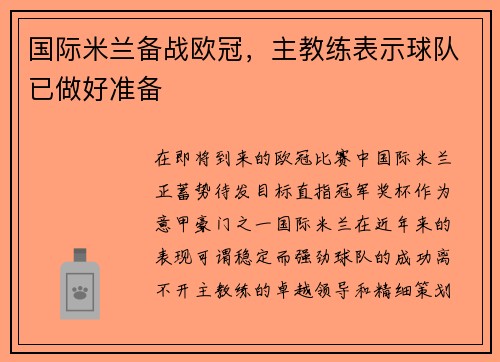 国际米兰备战欧冠，主教练表示球队已做好准备

在即将到来的欧冠比赛中国际米兰正蓄势待发目标直指冠军奖杯作为意甲豪门之一国际米兰在近年来的表现可谓稳定而强劲球队的成功离不开主教练的卓越领导和精细策划